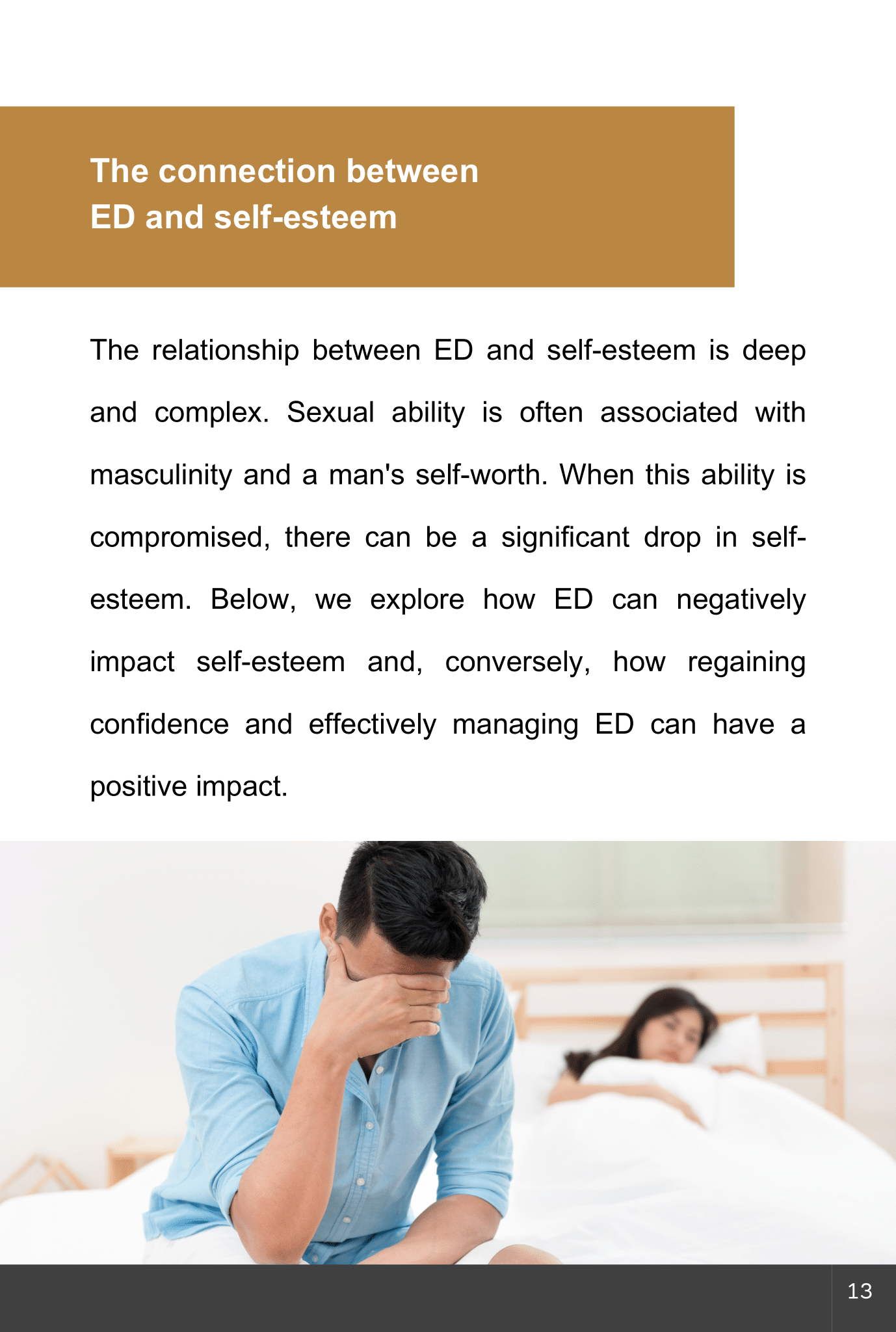 The connection between
ED and self-esteem

The relationship between ED and self-esteem is deep and complex. Sexual ability is often associated with masculinity and a man's self-worth. When this ability is compromised, there can be a significant drop in self-esteem. Below, we explore how ED can negatively impact self-esteem and, conversely, how regaining confidence and effectively managing ED can have a positive impact.

13